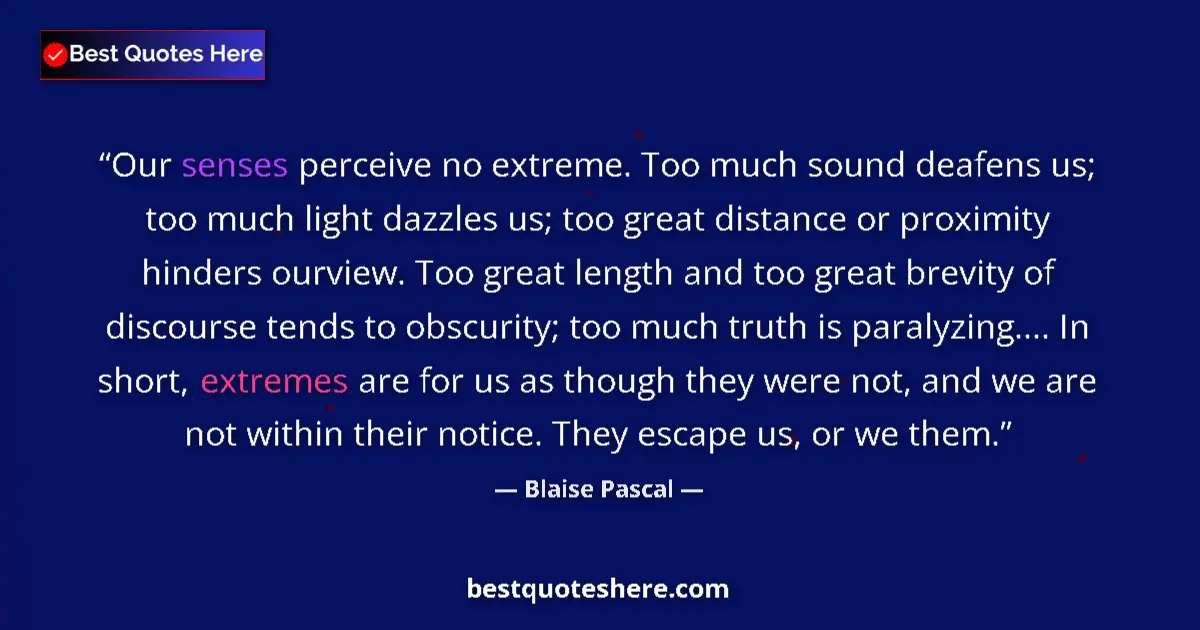 Best Quotes Here

“Our senses perceive no extreme. Too much sound deafens us; too much light dazzles us; too great distance or proximity hinders ourview. Too great length and too great brevity of discourse tends to obscurity; too much truth is paralyzing.... In short, extremes are for us as though they were not, and we are not within their notice. They escape us, or we them.”

— Blaise Pascal —

bestquoteshere.com